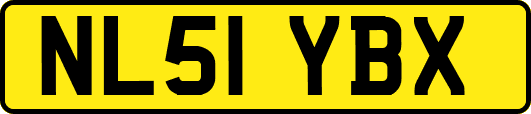 NL51 YBX